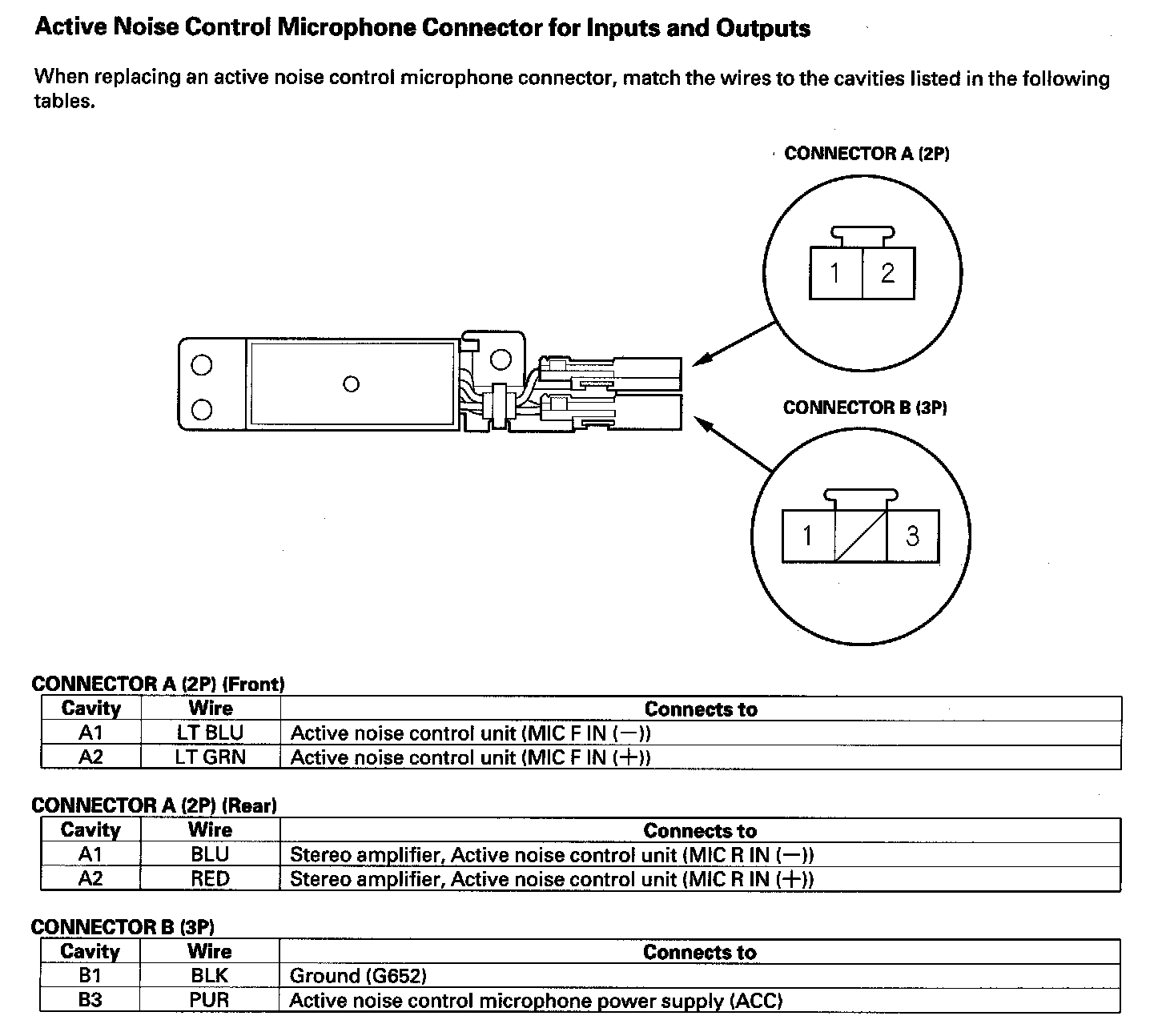 Active Noise Control Microphone Connector for Inputs and Outputs

When replacing an active noise control microphone connector, match the wires to the cavities listed in the following tables.

CONNECTOR A (2P)

1 2

CONNECTOR B (3P)

1 3

CONNECTOR A (2P) (Front)

| Cavity | Wire | Connects to |
|---|---|---|
| A1 | LT BLU | Active noise control unit (MIC F IN (−)) |
| A2 | LT GRN | Active noise control unit (MIC F IN (+)) |

CONNECTOR A (2P) (Rear)

| Cavity | Wire | Connects to |
|---|---|---|
| A1 | BLU | Stereo amplifier, Active noise control unit (MIC R IN (−)) |
| A2 | RED | Stereo amplifier, Active noise control unit (MIC R IN (+)) |

CONNECTOR B (3P)

| Cavity | Wire | Connects to |
|---|---|---|
| B1 | BLK | Ground (G652) |
| B3 | PUR | Active noise control microphone power supply (ACC) |